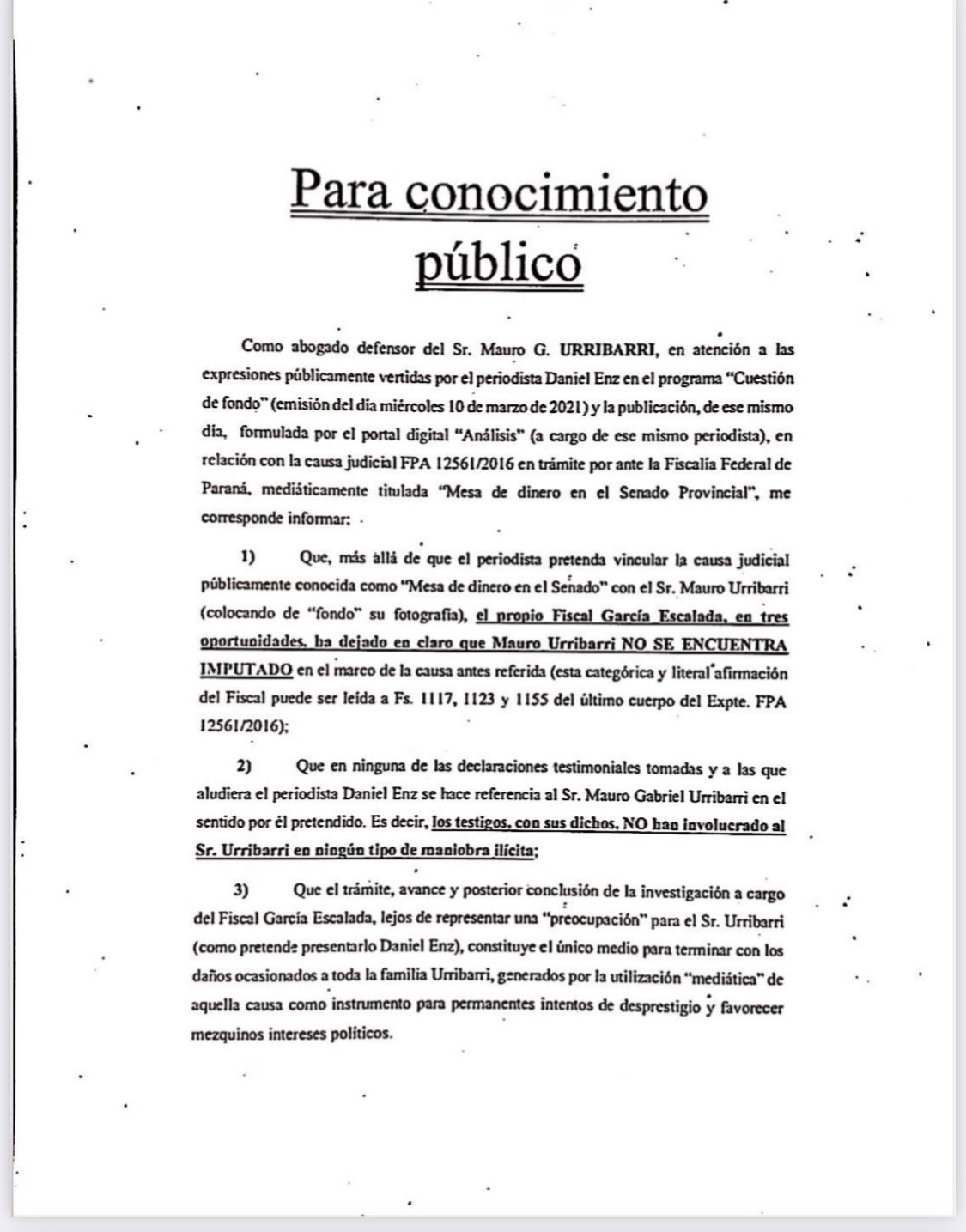 Para conocimiento público

Como abogado defensor del Sr. Mauro G. URRIBARRI, en atención a las expresiones públicamente vertidas por el periodista Daniel Enz en el programa "Cuestión de fondo" (emisión del día miércoles 10 de marzo de 2021) y la publicación, de ese mismo día, formulada por el portal digital "Análisis" (a cargo de ese mismo periodista), en relación con la causa judicial FPA 12561/2016 en trámite por ante la Fiscalía Federal de Paraná, mediáticamente titulada "Mesa de dinero en el Senado Provincial", me corresponde informar:

1) Que, más allá de que el periodista pretenda vincular la causa judicial públicamente conocida como "Mesa de dinero en el Senado" con el Sr. Mauro Urribarri (colocando de "fondo" su fotografía), el propio Fiscal García Escalada, en tres oportunidades, ha dejado en claro que Mauro Urribarri NO SE ENCUENTRA IMPUTADO en el marco de la causa antes referida (esta categórica y literal afirmación del Fiscal puede ser leída a Fs. 1117, 1123 y 1155 del último cuerpo del Expte. FPA 12561/2016);

2) Que en ninguna de las declaraciones testimoniales tomadas y a las que aludiera el periodista Daniel Enz se hace referencia al Sr. Mauro Gabriel Urribarri en el sentido por él pretendido. Es decir, los testigos, con sus dichos, NO han involucrado al Sr. Urribarri en ningún tipo de maniobra ilícita;

3) Que el trámite, avance y posterior conclusión de la investigación a cargo del Fiscal García Escalada, lejos de representar una "preocupación" para el Sr. Urribarri (como pretende presentarlo Daniel Enz), constituye el único medio para terminar con los daños ocasionados a toda la familia Urribarri, generados por la utilización "mediática" de aquella causa como instrumento para permanentes intentos de desprestigio y favorecer mezquinos intereses políticos.